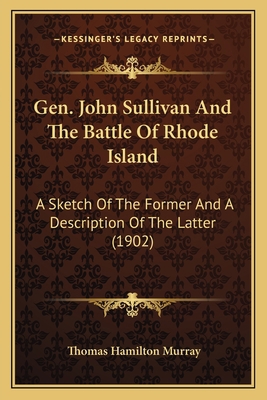 —KESSINGER'S LEGACY REPRINTS—

Gen. John Sullivan And The Battle Of Rhode Island

A Sketch Of The Former And A Description Of The Latter (1902)

Thomas Hamilton Murray